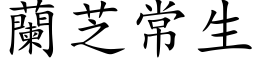 蘭芝常生